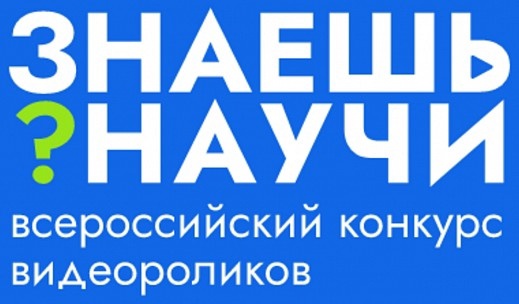 ЗНАЕШЬ
?НАУЧИ
всероссийский конкурс видеороликов